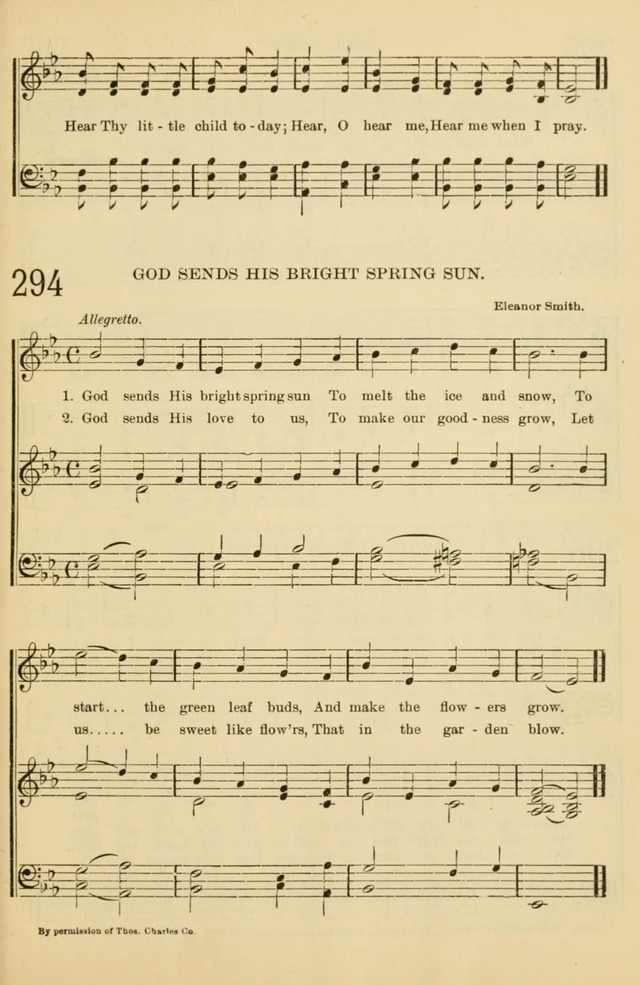 Hear Thy lit - tle child to - day; Hear, O hear me, Hear me when I pray.

294 GOD SENDS HIS BRIGHT SPRING SUN.

Eleanor Smith.

Allegretto.

1. God sends His bright spring sun To melt the ice and snow, To
2. God sends His love to us, To make our good - ness grow, Let

start... the green leaf buds, And make the flow - ers grow.
us..... be sweet like flow'rs, That in the gar - den blow.

By permission of Thos. Charles Co.